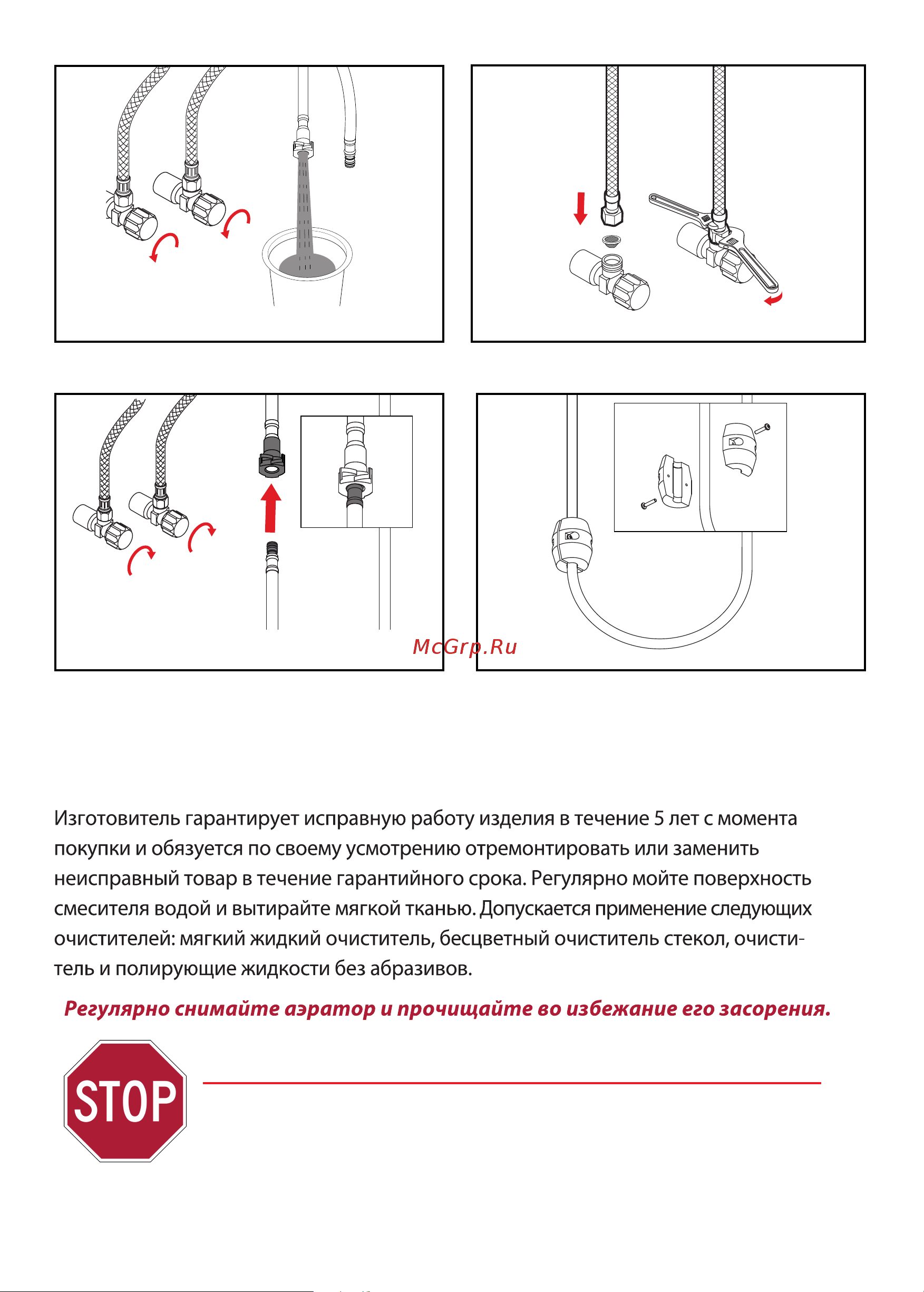 McGrp.Ru

Изготовитель гарантирует исправную работу изделия в течение 5 лет с момента покупки и обязуется по своему усмотрению отремонтировать или заменить неисправный товар в течение гарантийного срока. Регулярно мойте поверхность смесителя водой и вытирайте мягкой тканью. Допускается применение следующих очистителей: мягкий жидкий очиститель, бесцветный очиститель стекол, очиститель и полирующие жидкости без абразивов.

Регулярно снимайте аэратор и прочищайте во избежание его засорения.

STOP